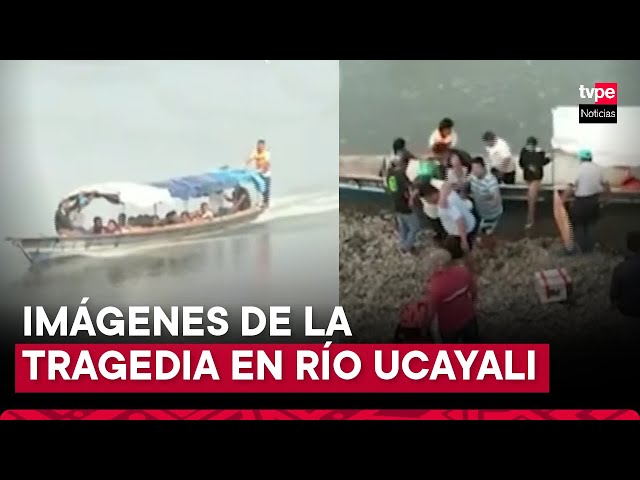 tvpe
Noticias

IMÁGENES DE LA
TRAGEDIA EN RÍO UCAYALI